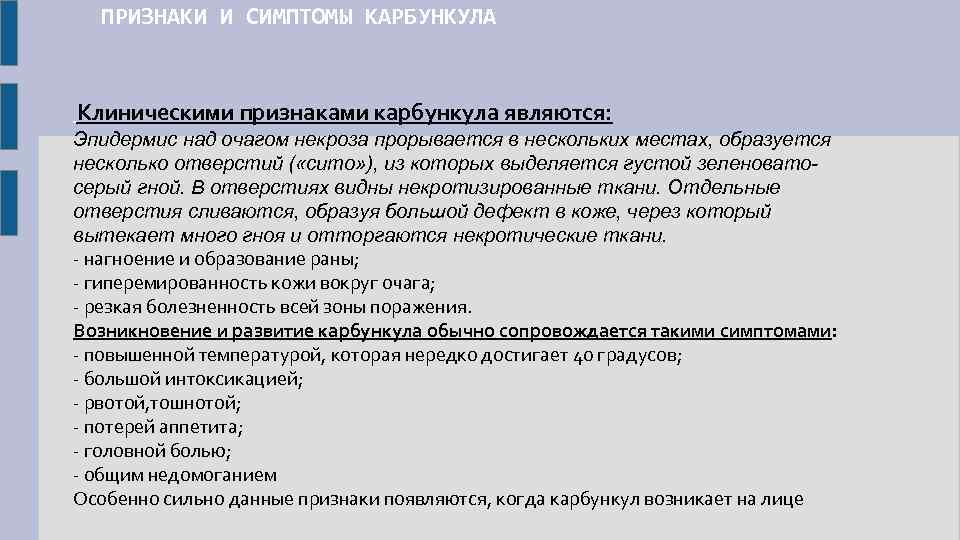 ПРИЗНАКИ И СИМПТОМЫ КАРБУНКУЛА

Клиническими признаками карбункула являются:
Эпидермис над очагом некроза прорывается в нескольких местах, образуется несколько отверстий («сито»), из которых выделяется густой зеленовато-серый гной. В отверстиях видны некротизированные ткани. Отдельные отверстия сливаются, образуя большой дефект в коже, через который вытекает много гноя и отторгаются некротические ткани.
- нагноение и образование раны;
- гиперемированность кожи вокруг очага;
- резкая болезненность всей зоны поражения.
Возникновение и развитие карбункула обычно сопровождается такими симптомами:
- повышенной температурой, которая нередко достигает 40 градусов;
- большой интоксикацией;
- рвотой,тошнотой;
- потерей аппетита;
- головной болью;
- общим недомоганием
Особенно сильно данные признаки появляются, когда карбункул возникает на лице